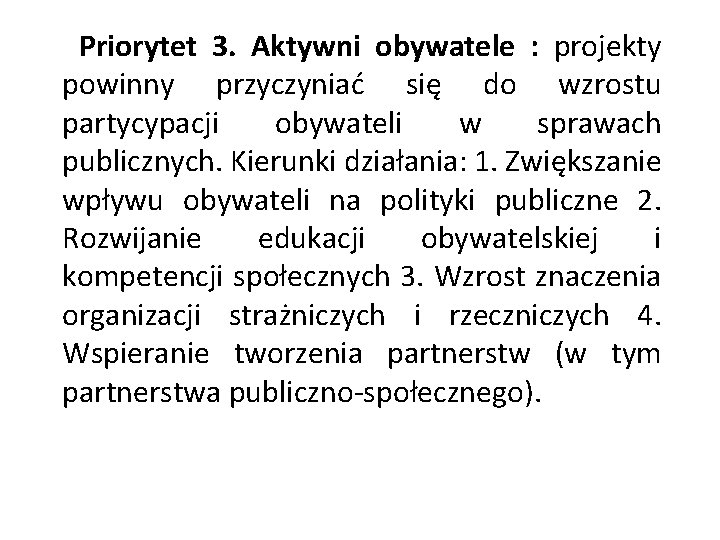 Priorytet 3. Aktywni obywatele : projekty powinny przyczyniać się do wzrostu partycypacji obywateli w sprawach publicznych. Kierunki działania: 1. Zwiększanie wpływu obywateli na polityki publiczne 2. Rozwijanie edukacji obywatelskiej i kompetencji społecznych 3. Wzrost znaczenia organizacji strażniczych i rzeczniczych 4. Wspieranie tworzenia partnerstw (w tym partnerstwa publiczno-społecznego).